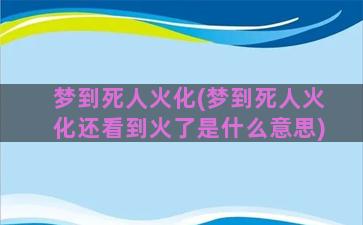 梦到死人火化(梦到死人火化还看到火了是什么意思)